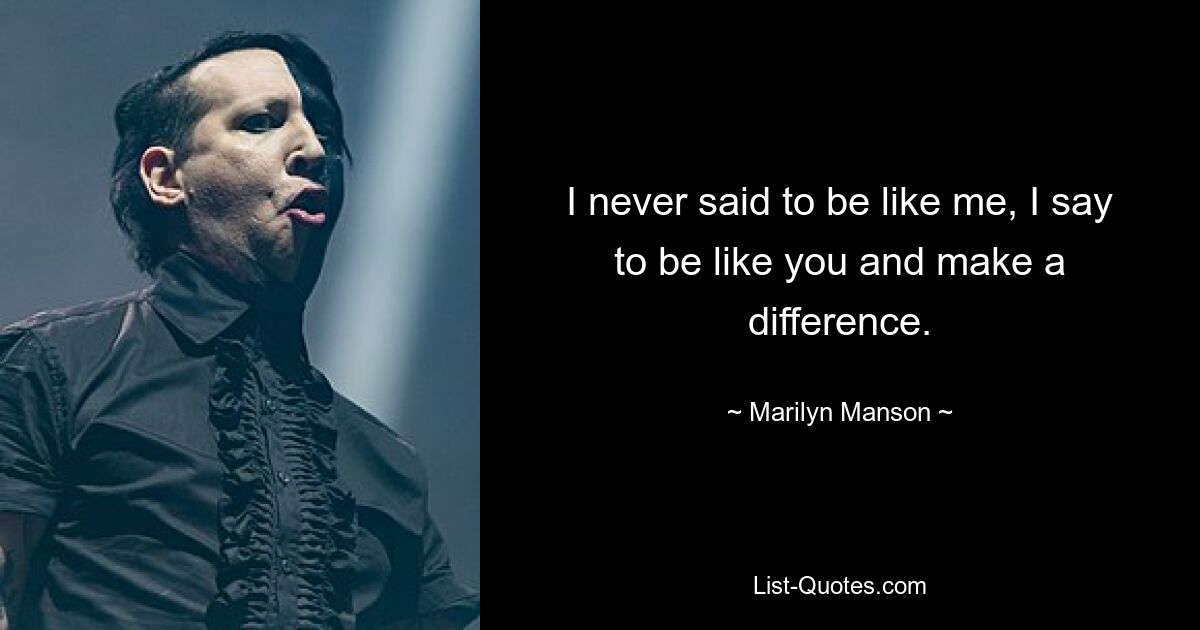 I never said to be like me, I say to be like you and make a difference.

~ Marilyn Manson ~

List-Quotes.com